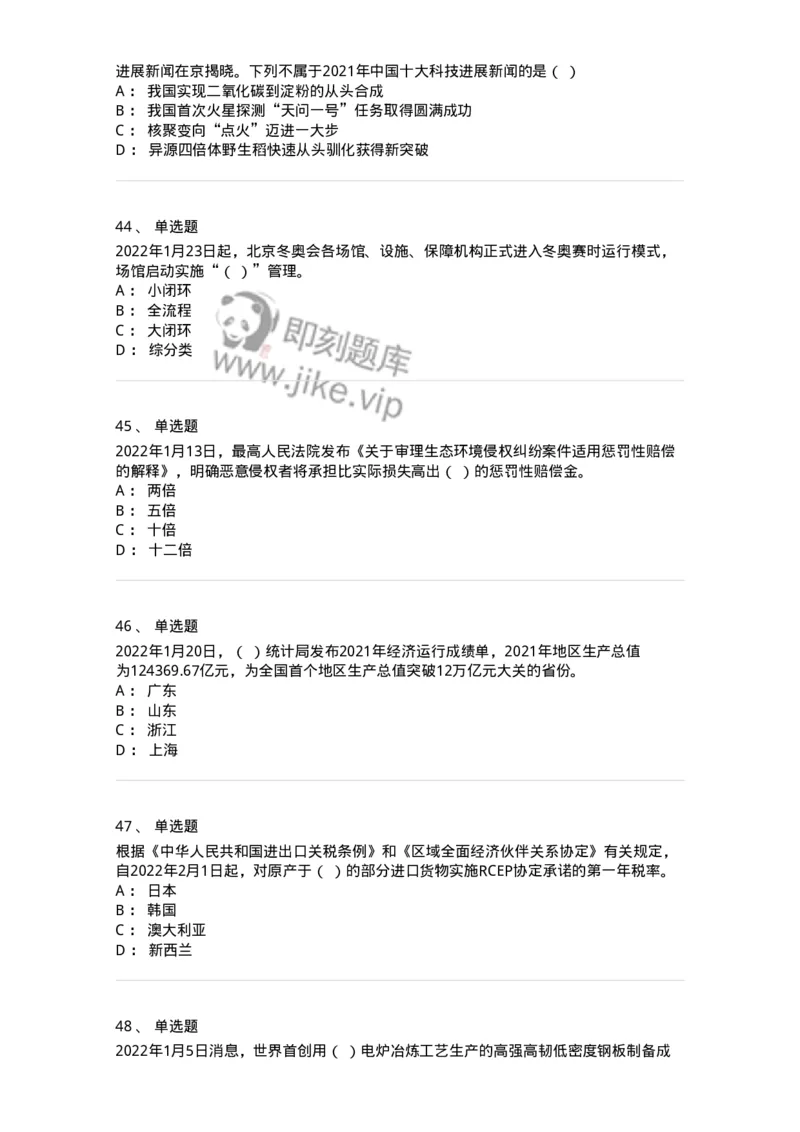 进展新闻在京揭晓。下列不属于2021年中国十大科技进展新闻的是（ ）
A： 我国实现二氧化碳到淀粉的从头合成
B： 我国首次火星探测“天问一号”任务取得圆满成功
C： 核聚变向“点火”迈进一大步
D： 异源四倍体野生稻快速从头驯化获得新突破

44、 单选题
2022年1月23日起，北京冬奥会各场馆、设施、保障机构正式进入冬奥赛时运行模式，场馆启动实施“（ ）”管理。
A： 小闭环
B： 全流程
C： 大闭环
D： 综分类

即刻题库
www.jike.vip

45、 单选题
2022年1月13日，最高人民法院发布《关于审理生态环境侵权纠纷案件适用惩罚性赔偿的解释》，明确恶意侵权者将承担比实际损失高出（ ）的惩罚性赔偿金。
A： 两倍
B： 五倍
C： 十倍
D： 十二倍

46、 单选题
2022年1月20日，（ ）统计局发布2021年经济运行成绩单，2021年地区生产总值为124369.67亿元，为全国首个地区生产总值突破12万亿元大关的省份。
A： 广东
B： 山东
C： 浙江
D： 上海

47、 单选题
根据《中华人民共和国进出口关税条例》和《区域全面经济伙伴关系协定》有关规定，自2022年2月1日起，对原产于（ ）的部分进口货物实施RCEP协定承诺的第一年税率。
A： 日本
B： 韩国
C： 澳大利亚
D： 新西兰

48、 单选题
2022年1月5日消息，世界首创用（ ）电炉冶炼工艺生产的高强高韧低密度钢板制备成